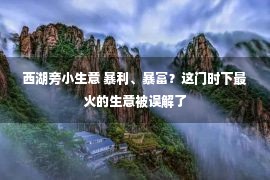 西湖旁小生意 暴利、暴富？这门时下最火的生意被误解了